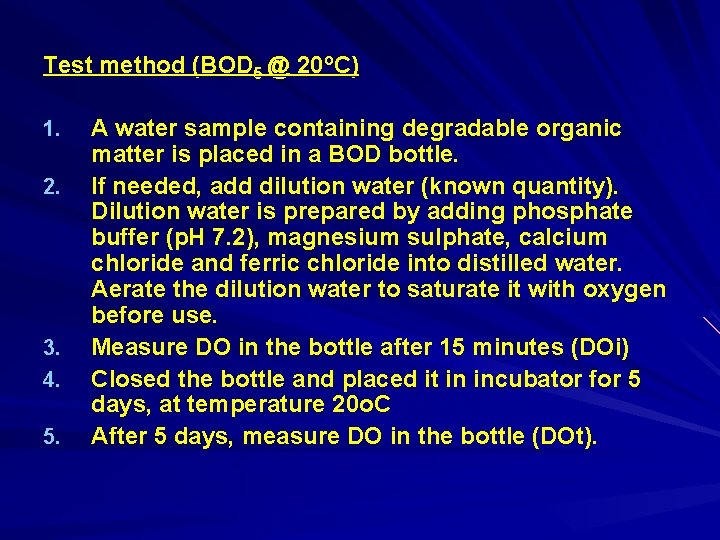 Test method ($BOD_5$ @ 20°C)

1. A water sample containing degradable organic matter is placed in a BOD bottle.
2. If needed, add dilution water (known quantity). Dilution water is prepared by adding phosphate buffer (pH 7.2), magnesium sulphate, calcium chloride and ferric chloride into distilled water. Aerate the dilution water to saturate it with oxygen before use.
3. Measure DO in the bottle after 15 minutes (DOi)
4. Closed the bottle and placed it in incubator for 5 days, at temperature 20oC
5. After 5 days, measure DO in the bottle (DOt).